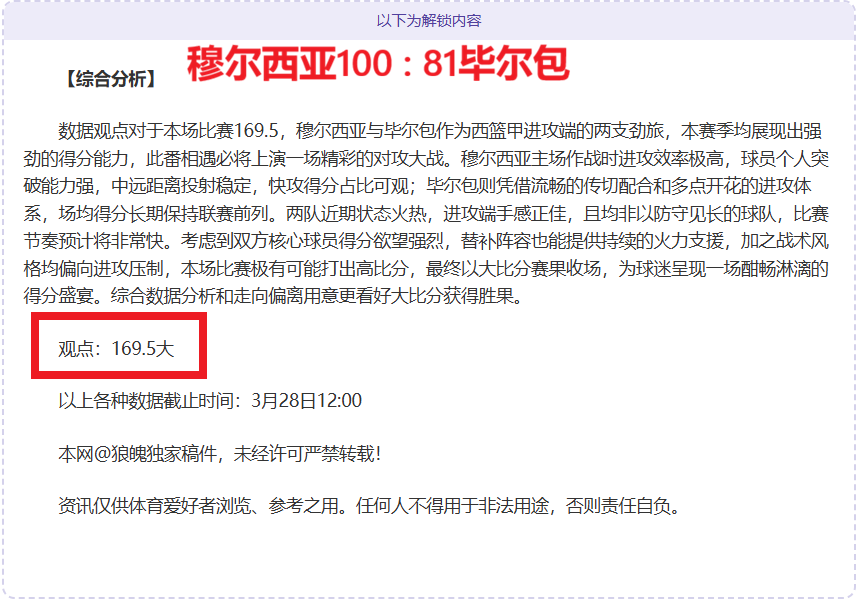 以下为解锁内容

【综合分析】 穆尔西亚100：81毕尔包

数据观点对于本场比赛169.5，穆尔西亚与毕尔包作为西篮甲进攻端的两支劲旅，本赛季均展现出强劲的得分能力，此番相遇必将上演一场精彩的对攻大战。穆尔西亚主场作战时进攻效率极高，球员个人突破能力强，中远距离投射稳定，快攻得分占比可观；毕尔包则凭借流畅的传切配合和多点开花的进攻体系，场均得分长期保持联赛前列。两队近期状态火热，进攻端手感正佳，且均非以防守见长的球队，比赛节奏预计将非常快。考虑到双方核心球员得分欲望强烈，替补阵容也能提供持续的火力支援，加之战术风格均偏向进攻压制，本场比赛极有可能打出高比分，最终以大比分赛果收场，为球迷呈现一场酣畅淋漓的得分盛宴。综合数据分析和走向偏离用意更看好大比分获得胜果。

观点：169.5大

以上各种数据截止时间：3月28日12:00

本网@狼魄独家稿件，未经许可严禁转载!

资讯仅供体育爱好者浏览、参考之用。任何人不得用于非法用途，否则责任自负。